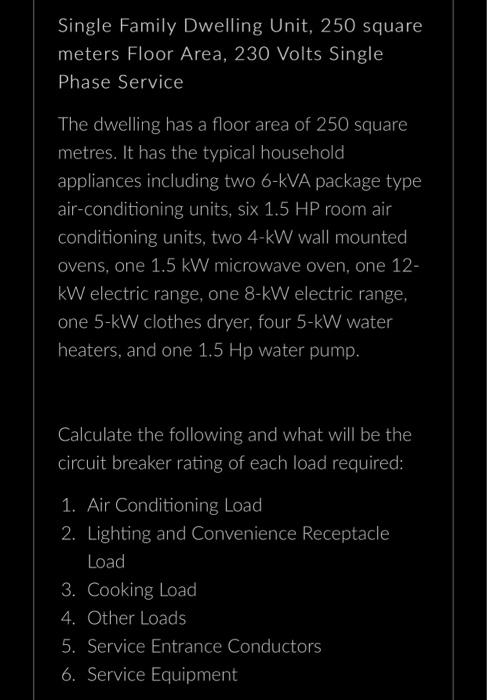 Single Family Dwelling Unit, 250 square meters Floor Area, 230 Volts Single Phase Service

The dwelling has a floor area of 250 square metres. It has the typical household appliances including two 6-kVA package type air-conditioning units, six 1.5 HP room air conditioning units, two 4-kW wall mounted ovens, one 1.5 kW microwave oven, one 12-kW electric range, one 8-kW electric range, one 5-kW clothes dryer, four 5-kW water heaters, and one 1.5 Hp water pump.

Calculate the following and what will be the circuit breaker rating of each load required:

1. Air Conditioning Load
2. Lighting and Convenience Receptacle Load
3. Cooking Load
4. Other Loads
5. Service Entrance Conductors
6. Service Equipment